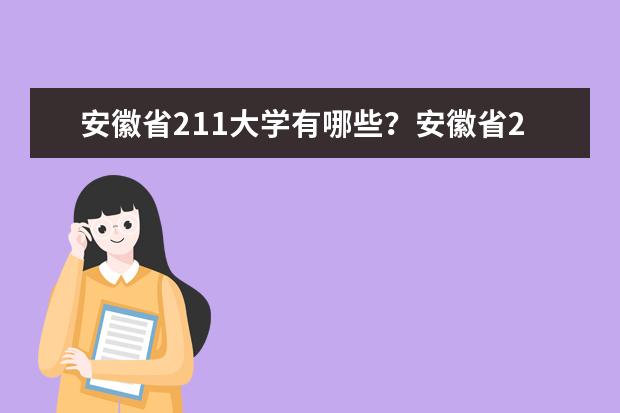 安徽省211大学有哪些？安徽省2